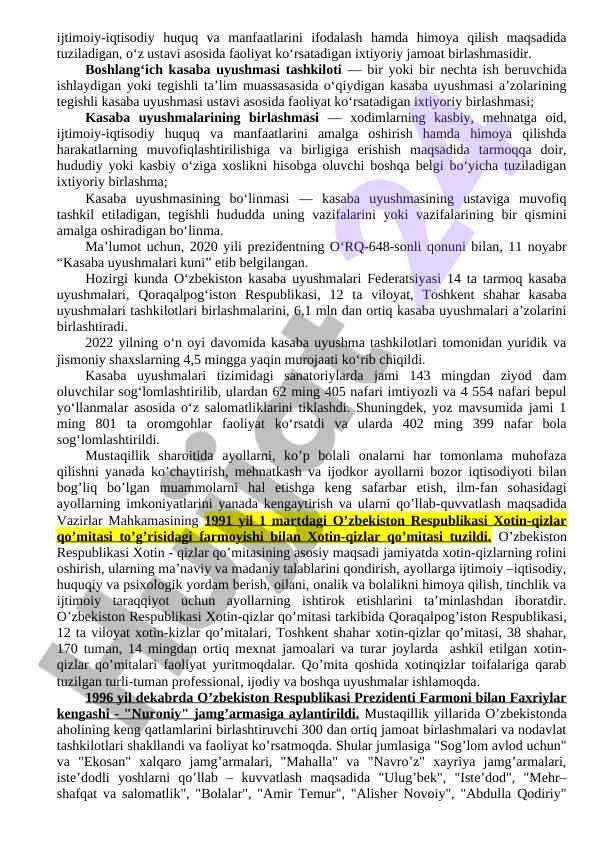 ijtimoiy-iqtisodiy huquq va manfaatlarini ifodalash hamda himoya qilish maqsadida tuziladigan, o‘z ustavi asosida faoliyat ko‘rsatadigan ixtiyoriy jamoat birlashmasidir.

**Boshlang‘ich kasaba uyushmasi tashkiloti** — bir yoki bir nechta ish beruvchida ishlaydigan yoki tegishli ta’lim muassasasida o‘qiydigan kasaba uyushmasi a’zolarining tegishli kasaba uyushmasi ustavi asosida faoliyat ko‘rsatadigan ixtiyoriy birlashmasi;

**Kasaba uyushmalarining birlashmasi** — xodimlarning kasbiy, mehnatga oid, ijtimoiy-iqtisodiy huquq va manfaatlarini amalga oshirish hamda himoya qilishda harakatlarning muvofiqlashtirilishiga va birligiga erishish maqsadida tarmoqqa doir, hududiy yoki kasbiy o‘ziga xoslikni hisobga oluvchi boshqa belgi bo‘yicha tuziladigan ixtiyoriy birlashma;

Kasaba uyushmasining bo‘linmasi — kasaba uyushmasining ustaviga muvofiq tashkil etiladigan, tegishli hududda uning vazifalarini yoki vazifalarining bir qismini amalga oshiradigan bo‘linma.

Ma’lumot uchun, 2020 yili prezidentning O‘RQ-648-sonli qonuni bilan, 11 noyabr “Kasaba uyushmalari kuni” etib belgilangan.

Hozirgi kunda O‘zbekiston kasaba uyushmalari Federatsiyasi 14 ta tarmoq kasaba uyushmalari, Qoraqalpog‘iston Respublikasi, 12 ta viloyat, Toshkent shahar kasaba uyushmalari tashkilotlari birlashmalarini, 6,1 mln dan ortiq kasaba uyushmalari a’zolarini birlashtiradi.

2022 yilning o‘n oyi davomida kasaba uyushma tashkilotlari tomonidan yuridik va jismoniy shaxslarning 4,5 mingga yaqin murojaati ko‘rib chiqildi.

Kasaba uyushmalari tizimidagi sanatoriylarda jami 143 mingdan ziyod dam oluvchilar sog‘lomlashtirilib, ulardan 62 ming 405 nafari imtiyozli va 4 554 nafari bepul yo‘llanmalar asosida o‘z salomatliklarini tiklashdi. Shuningdek, yoz mavsumida jami 1 ming 801 ta oromgohlar faoliyat ko‘rsatdi va ularda 402 ming 399 nafar bola sog‘lomlashtirildi.

Mustaqillik sharoitida ayollarni, ko’p bolali onalarni har tomonlama muhofaza qilishni yanada ko’chaytirish, mehnatkash va ijodkor ayollarni bozor iqtisodiyoti bilan bog’liq bo’lgan muammolarni hal etishga keng safarbar etish, ilm-fan sohasidagi ayollarning imkoniyatlarini yanada kengaytirish va ularni qo’llab-quvvatlash maqsadida Vazirlar Mahkamasining **1991 yil 1 martdagi O’zbekiston Respublikasi Xotin-qizlar qo’mitasi to’g’risidagi farmoyishi bilan Xotin-qizlar qo’mitasi tuzildi.** O’zbekiston Respublikasi Xotin - qizlar qo’mitasining asosiy maqsadi jamiyatda xotin-qizlarning rolini oshirish, ularning ma’naviy va madaniy talablarini qondirish, ayollarga ijtimoiy –iqtisodiy, huquqiy va psixologik yordam berish, oilani, onalik va bolalikni himoya qilish, tinchlik va ijtimoiy taraqqiyot uchun ayollarning ishtirok etishlarini ta’minlashdan iboratdir. O’zbekiston Respublikasi Xotin-qizlar qo’mitasi tarkibida Qoraqalpog’iston Respublikasi, 12 ta viloyat xotin-kizlar qo’mitalari, Toshkent shahar xotin-qizlar qo’mitasi, 38 shahar, 170 tuman, 14 mingdan ortiq mexnat jamoalari va turar joylarda ashkil etilgan xotin-qizlar qo’mitalari faoliyat yuritmoqdalar. Qo’mita qoshida xotinqizlar toifalariga qarab tuzilgan turli-tuman professional, ijodiy va boshqa uyushmalar ishlamoqda.

**1996 yil dekabrda O’zbekiston Respublikasi Prezidenti Farmoni bilan Faxriylar kengashi - "Nuroniy" jamg’armasiga aylantirildi.** Mustaqillik yillarida O’zbekistonda aholining keng qatlamlarini birlashtiruvchi 300 dan ortiq jamoat birlashmalari va nodavlat tashkilotlari shakllandi va faoliyat ko’rsatmoqda. Shular jumlasiga "Sog’lom avlod uchun" va "Ekosan" xalqaro jamg’armalari, "Mahalla" va "Navro’z" xayriya jamg’armalari, iste’dodli yoshlarni qo’llab – kuvvatlash maqsadida "Ulug’bek", "Iste’dod", "Mehr–shafqat va salomatlik", "Bolalar", "Amir Temur", "Alisher Novoiy", "Abdulla Qodiriy"